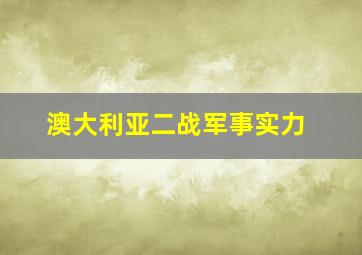 澳大利亚二战军事实力